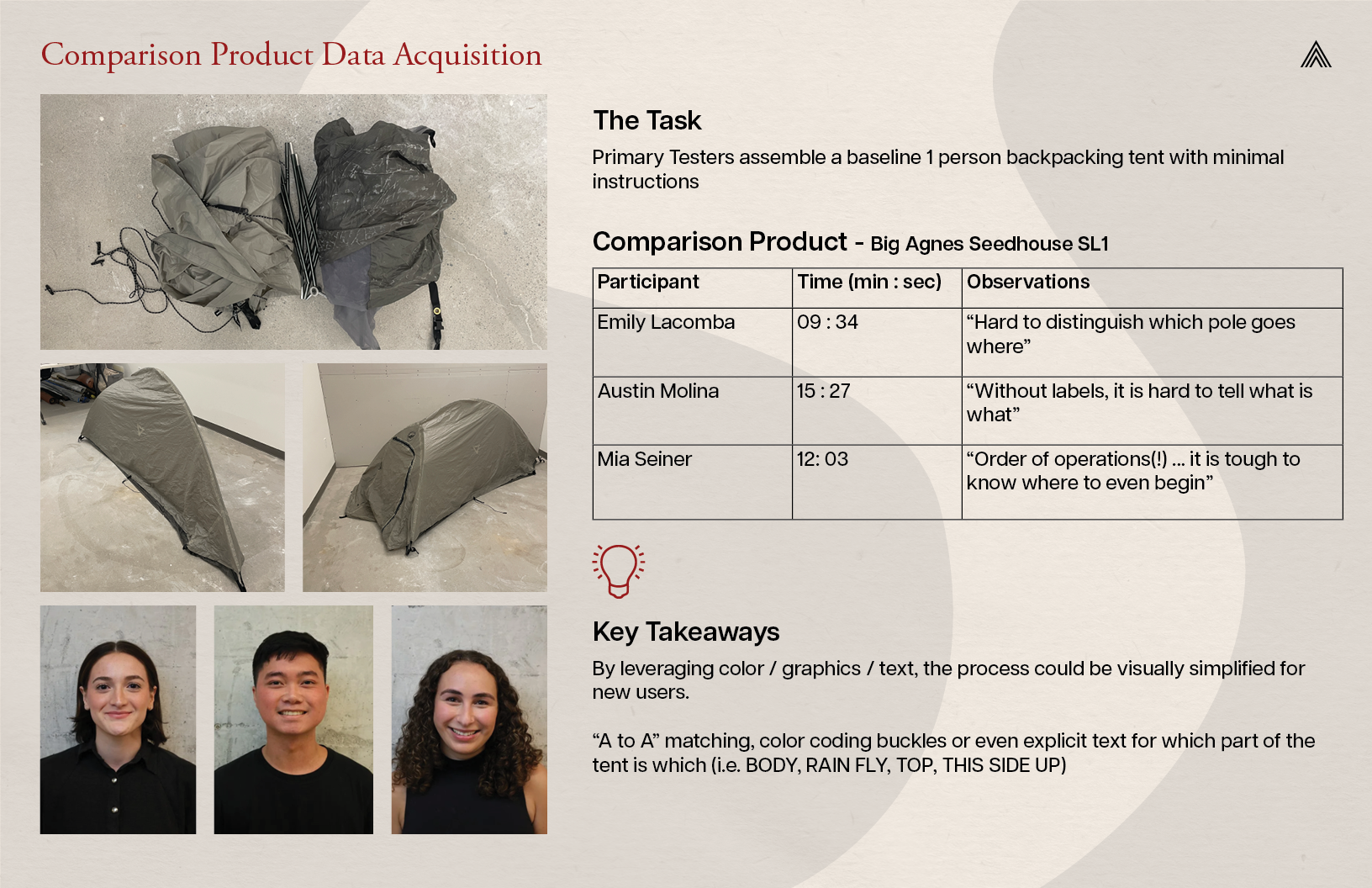 Comparison Product Data Acquisition

The Task

Primary Testers assemble a baseline 1 person backpacking tent with minimal instructions

Comparison Product - Big Agnes Seedhouse SL1

| Participant | Time (min : sec) | Observations |
|---|---|---|
| Emily Lacomba | 09 : 34 | “Hard to distinguish which pole goes where” |
| Austin Molina | 15 : 27 | “Without labels, it is hard to tell what is what” |
| Mia Seiner | 12: 03 | “Order of operations(!) ... it is tough to know where to even begin” |

Key Takeaways

By leveraging color / graphics / text, the process could be visually simplified for new users.

“A to A” matching, color coding buckles or even explicit text for which part of the tent is which (i.e. BODY, RAIN FLY, TOP, THIS SIDE UP)